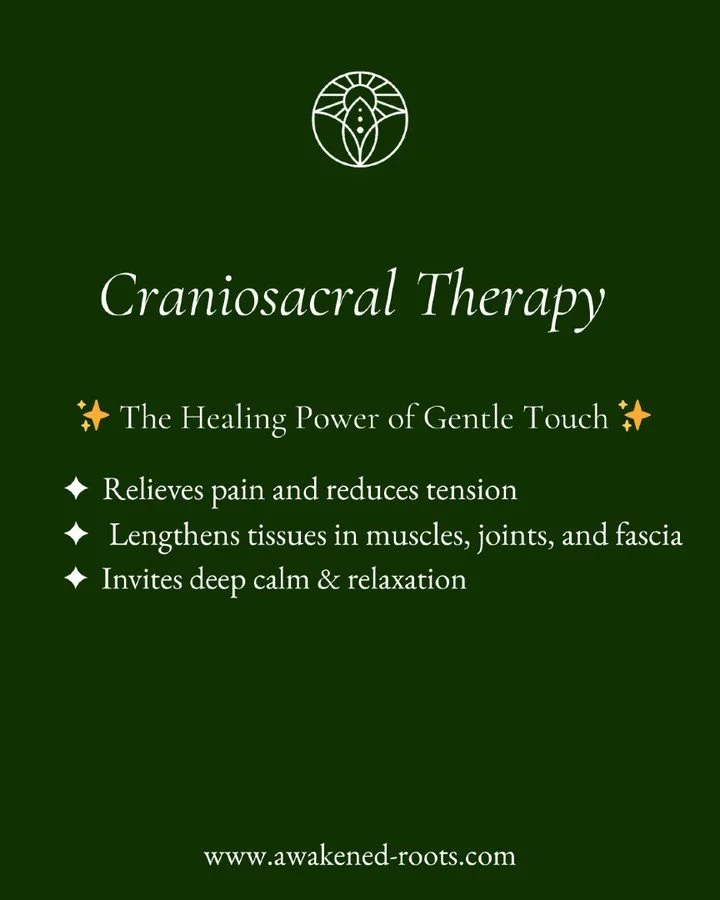 Craniosacral Therapy

✨ The Healing Power of Gentle Touch ✨

✦ Relieves pain and reduces tension
✦ Lengthens tissues in muscles, joints, and fascia
✦ Invites deep calm & relaxation

www.awakened-roots.com